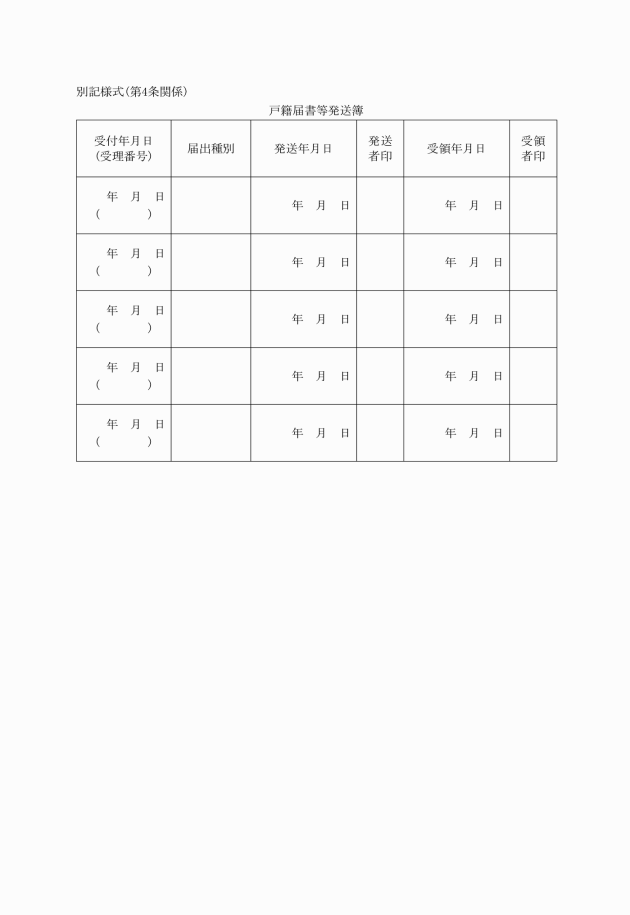 別記様式(第4条関係)

戸籍届書等発送簿

| 受付年月日 (受理番号) | 届出種別 | 発送年月日 | 発送者印 | 受領年月日 | 受領者印 |
|---|---|---|---|---|---|
| 年 月 日 ( ) | | 年 月 日 | | 年 月 日 | |
| 年 月 日 ( ) | | 年 月 日 | | 年 月 日 | |
| 年 月 日 ( ) | | 年 月 日 | | 年 月 日 | |
| 年 月 日 ( ) | | 年 月 日 | | 年 月 日 | |
| 年 月 日 ( ) | | 年 月 日 | | 年 月 日 | |